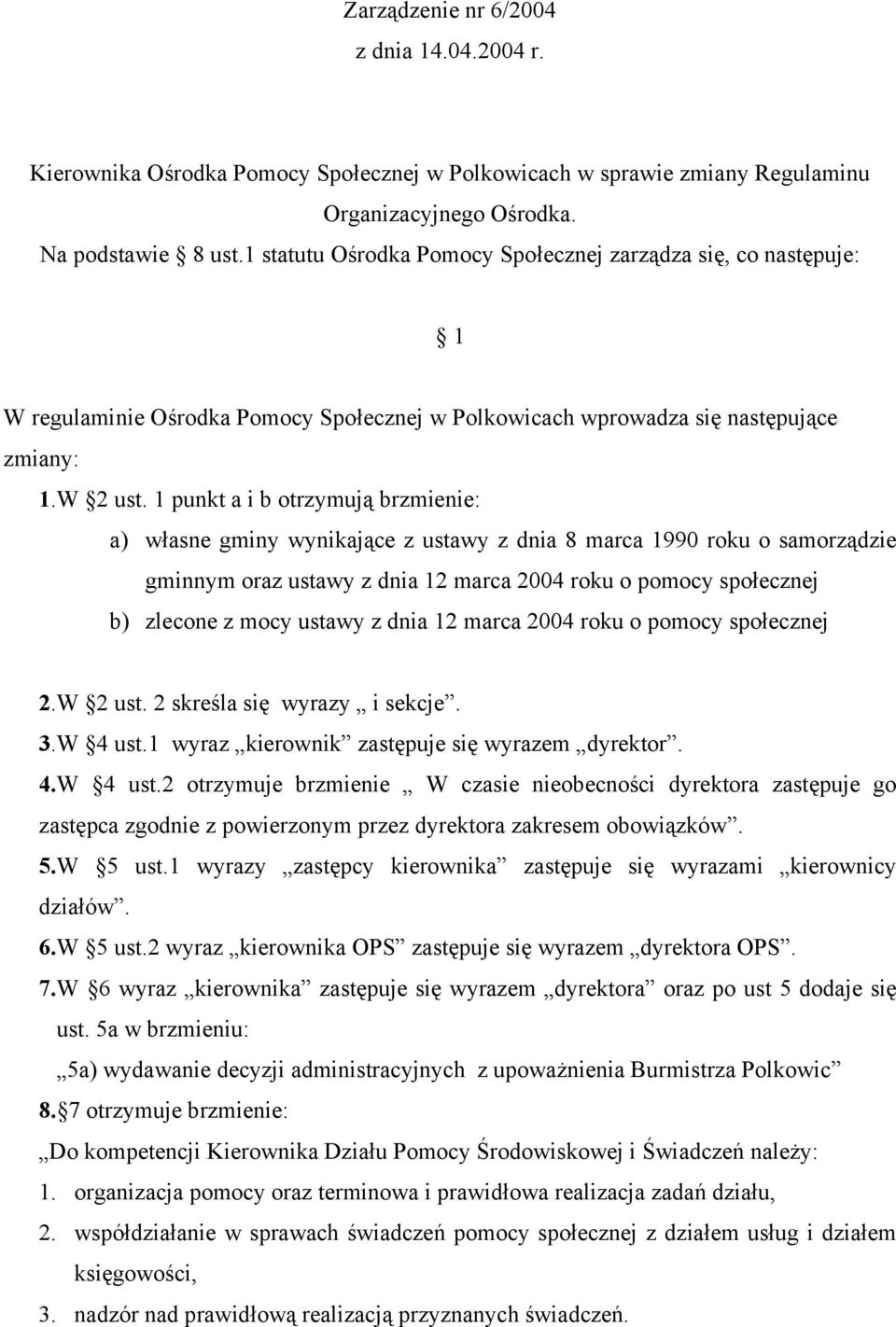 Zarządzenie nr 6/2004
z dnia 14.04.2004 r.

Kierownika Ośrodka Pomocy Społecznej w Polkowicach w sprawie zmiany Regulaminu Organizacyjnego Ośrodka.

Na podstawie § 8 ust.1 statutu Ośrodka Pomocy Społecznej zarządza się, co następuje:

§ 1

W regulaminie Ośrodka Pomocy Społecznej w Polkowicach wprowadza się następujące zmiany:

1.W §2 ust. 1 punkt a i b otrzymują brzmienie:

a) własne gminy wynikające z ustawy z dnia 8 marca 1990 roku o samorządzie gminnym oraz ustawy z dnia 12 marca 2004 roku o pomocy społecznej

b) zlecone z mocy ustawy z dnia 12 marca 2004 roku o pomocy społecznej

2.W §2 ust. 2 skreśla się wyrazy „ i sekcje”.

3.W §4 ust.1 wyraz „kierownik” zastępuje się wyrazem „dyrektor”.

4.W §4 ust.2 otrzymuje brzmienie „ W czasie nieobecności dyrektora zastępuje go zastępca zgodnie z powierzonym przez dyrektora zakresem obowiązków”.

5.W §5 ust.1 wyrazy „zastępcy kierownika” zastępuje się wyrazami „kierownicy działów”.

6.W §5 ust.2 wyraz „kierownika OPS” zastępuje się wyrazem „dyrektora OPS”.

7.W §6 wyraz „kierownika” zastępuje się wyrazem „dyrektora” oraz po ust 5 dodaje się ust. 5a w brzmieniu:

„5a) wydawanie decyzji administracyjnych z upoważnienia Burmistrza Polkowic”

8.§7 otrzymuje brzmienie:

„Do kompetencji Kierownika Działu Pomocy Środowiskowej i Świadczeń należy:

1. organizacja pomocy oraz terminowa i prawidłowa realizacja zadań działu,

2. współdziałanie w sprawach świadczeń pomocy społecznej z działem usług i działem księgowości,

3. nadzór nad prawidłową realizacją przyznanych świadczeń.